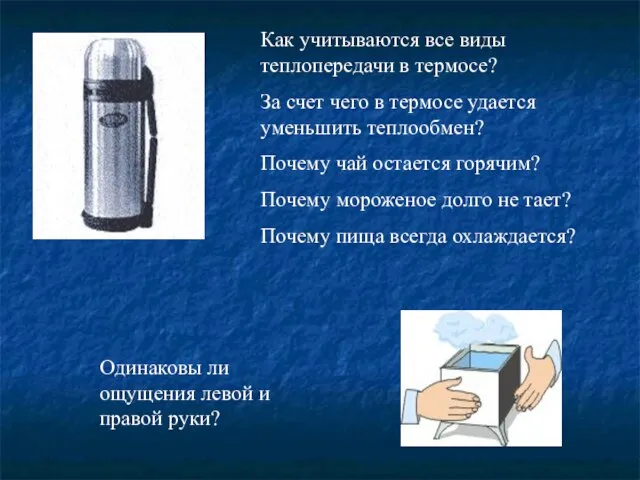 Как учитываются все виды теплопередачи в термосе?

За счет чего в термосе удается уменьшить теплообмен?

Почему чай остается горячим?

Почему мороженое долго не тает?

Почему пища всегда охлаждается?

Одинаковы ли ощущения левой и правой руки?